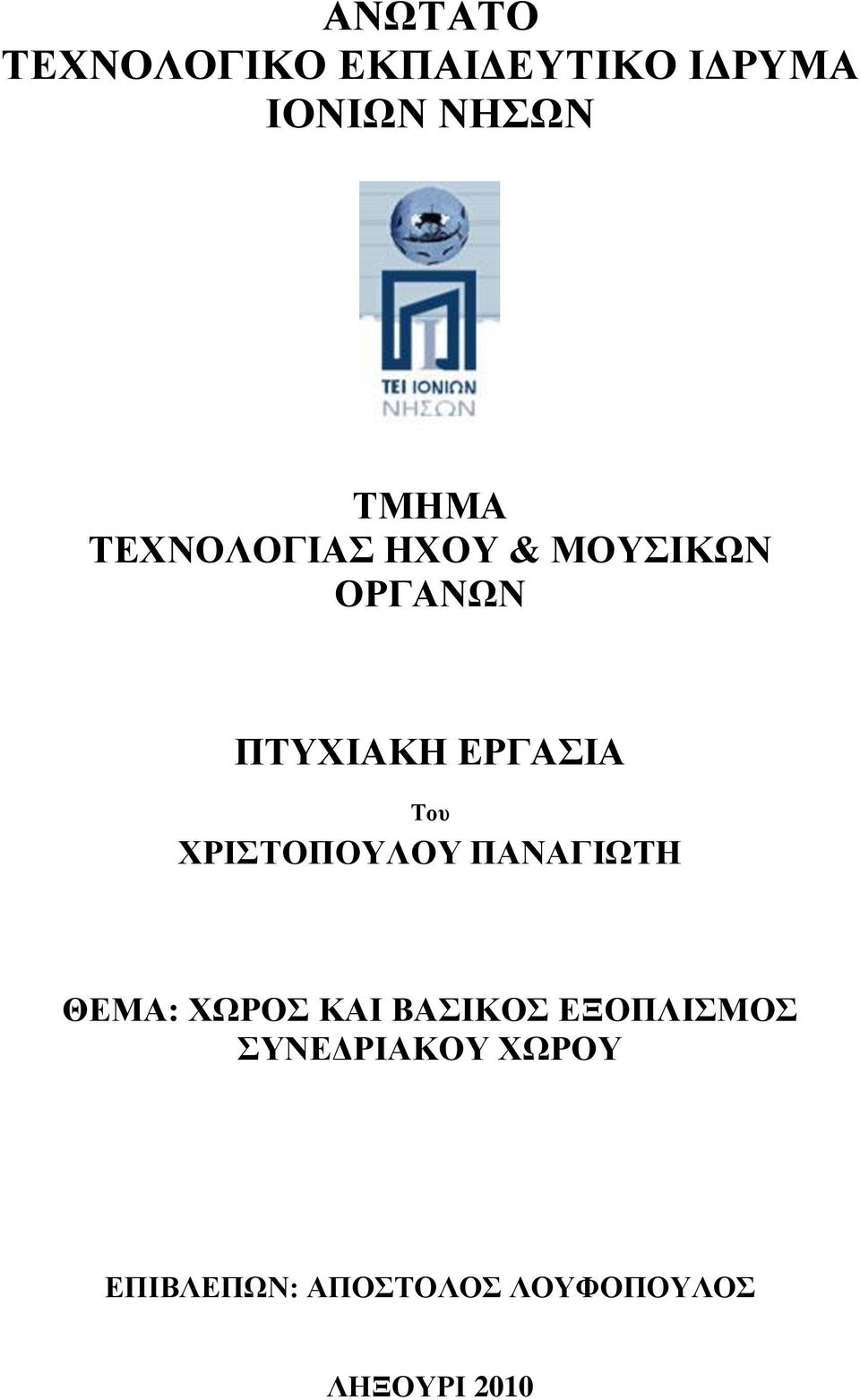 ΑΝΩΤΑΤΟ
ΤΕΧΝΟΛΟΓΙΚΟ ΕΚΠΑΙΔΕΥΤΙΚΟ ΙΔΡΥΜΑ
ΙΟΝΙΩΝ ΝΗΣΩΝ

ΤΕΙ ΙΟΝΙΩΝ
ΝΗΣΩΝ

ΤΜΗΜΑ
ΤΕΧΝΟΛΟΓΙΑΣ ΗΧΟΥ & ΜΟΥΣΙΚΩΝ ΟΡΓΑΝΩΝ

ΠΤΥΧΙΑΚΗ ΕΡΓΑΣΙΑ

Του

ΧΡΙΣΤΟΠΟΥΛΟΥ ΠΑΝΑΓΙΩΤΗ

ΘΕΜΑ: ΧΩΡΟΣ ΚΑΙ ΒΑΣΙΚΟΣ ΕΞΟΠΛΙΣΜΟΣ ΣΥΝΕΔΡΙΑΚΟΥ ΧΩΡΟΥ

ΕΠΙΒΛΕΠΩΝ: ΑΠΟΣΤΟΛΟΣ ΛΟΥΦΟΠΟΥΛΟΣ

ΛΗΞΟΥΡΙ 2010